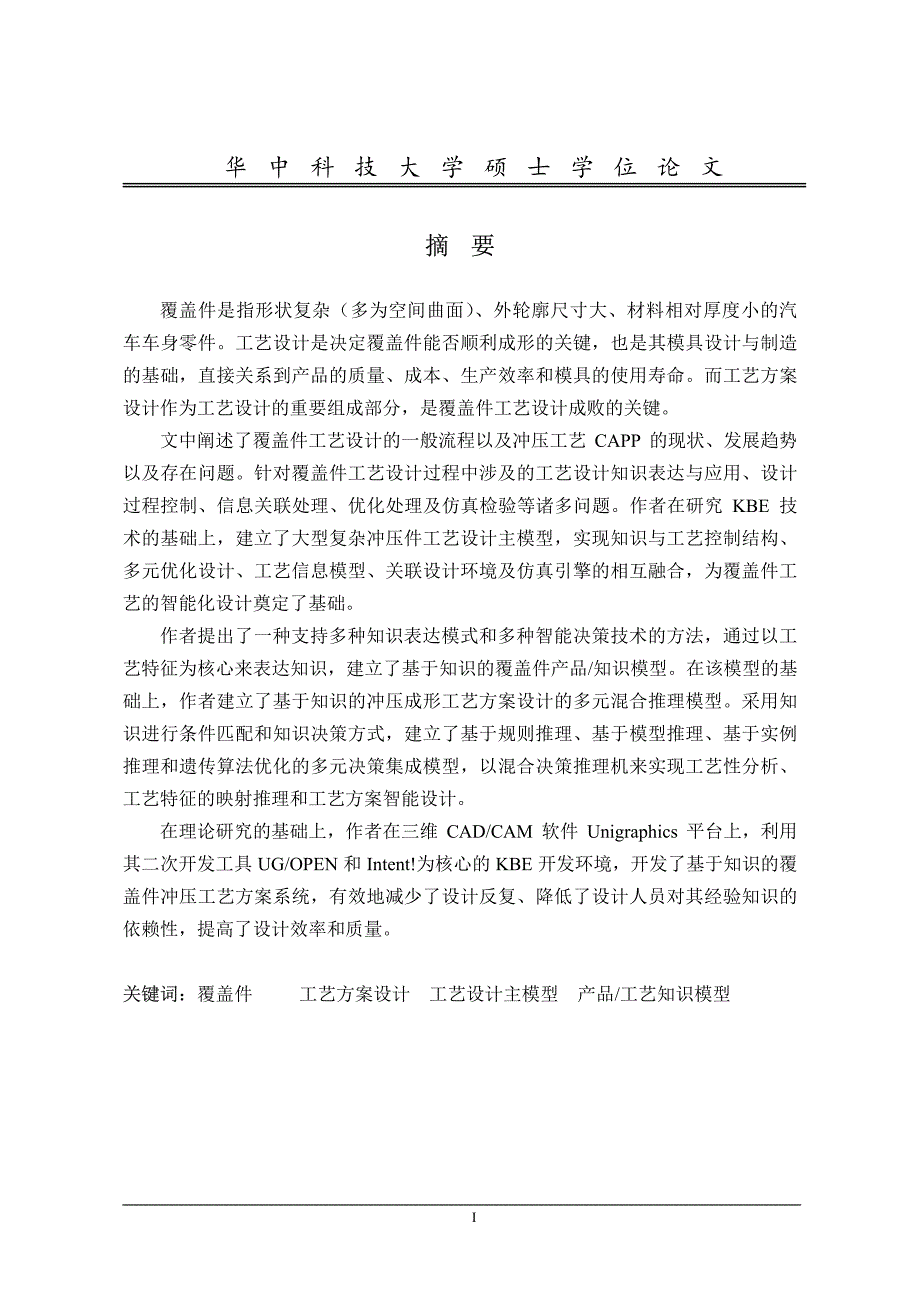 华 中 科 技 大 学 硕 士 学 位 论 文

摘 要

覆盖件是指形状复杂（多为空间曲面）、外轮廓尺寸大、材料相对厚度小的汽车车身零件。工艺设计是决定覆盖件能否顺利成形的关键，也是其模具设计与制造的基础，直接关系到产品的质量、成本、生产效率和模具的使用寿命。而工艺方案设计作为工艺设计的重要组成部分，是覆盖件工艺设计成败的关键。

文中阐述了覆盖件工艺设计的一般流程以及冲压工艺 CAPP 的现状、发展趋势以及存在问题。针对覆盖件工艺设计过程中涉及的工艺设计知识表达与应用、设计过程控制、信息关联处理、优化处理及仿真检验等诸多问题。作者在研究 KBE 技术的基础上，建立了大型复杂冲压件工艺设计主模型，实现知识与工艺控制结构、多元优化设计、工艺信息模型、关联设计环境及仿真引擎的相互融合，为覆盖件工艺的智能化设计奠定了基础。

作者提出了一种支持多种知识表达模式和多种智能决策技术的方法，通过以工艺特征为核心来表达知识，建立了基于知识的覆盖件产品/知识模型。在该模型的基础上，作者建立了基于知识的冲压成形工艺方案设计的多元混合推理模型。采用知识进行条件匹配和知识决策方式，建立了基于规则推理、基于模型推理、基于实例推理和遗传算法优化的多元决策集成模型，以混合决策推理机来实现工艺性分析、工艺特征的映射推理和工艺方案智能设计。

在理论研究的基础上，作者在三维 CAD/CAM 软件 Unigraphics 平台上，利用其二次开发工具 UG/OPEN 和 Intent!为核心的 KBE 开发环境，开发了基于知识的覆盖件冲压工艺方案系统，有效地减少了设计反复、降低了设计人员对其经验知识的依赖性，提高了设计效率和质量。

关键词：覆盖件 工艺方案设计 工艺设计主模型 产品/工艺知识模型

I